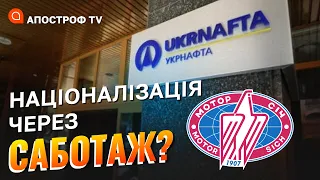 АПОСТРОФ TV

UKRNAFTA
УКРНАФТА

НАЦІОНАЛІЗАЦІЯ ЧЕРЕЗ САБОТАЖ?

МОТОР СІЧ
MOTOR SICH
1907